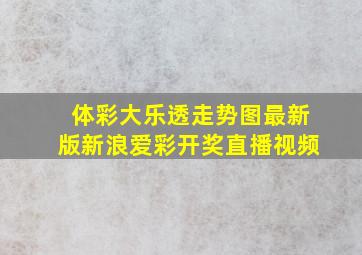 体彩大乐透走势图最新版新浪爱彩开奖直播视频